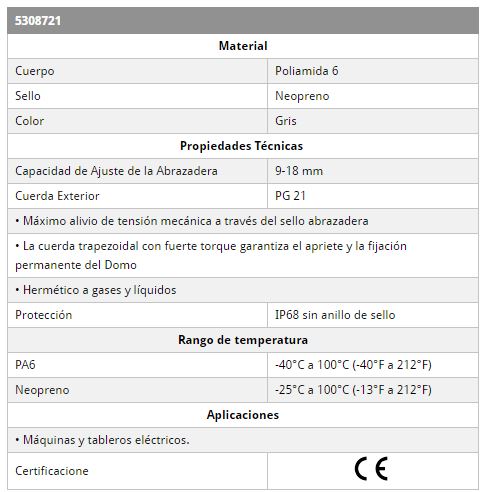 | 5308721 | |
|---|---|
| **Material** | |
| Cuerpo | Poliamida 6 |
| Sello | Neopreno |
| Color | Gris |
| **Propiedades Técnicas** | |
| Capacidad de Ajuste de la Abrazadera | 9-18 mm |
| Cuerda Exterior | PG 21 |
| • Máximo alivio de tensión mecánica a través del sello abrazadera | |
| • La cuerda trapezoidal con fuerte torque garantiza el apriete y la fijación permanente del Domo | |
| • Hermético a gases y líquidos | |
| Protección | IP68 sin anillo de sello |
| **Rango de temperatura** | |
| PA6 | -40°C a 100°C (-40°F a 212°F) |
| Neopreno | -25°C a 100°C (-13°F a 212°F) |
| **Aplicaciones** | |
| • Máquinas y tableros eléctricos. | |
| Certificacione | CE |